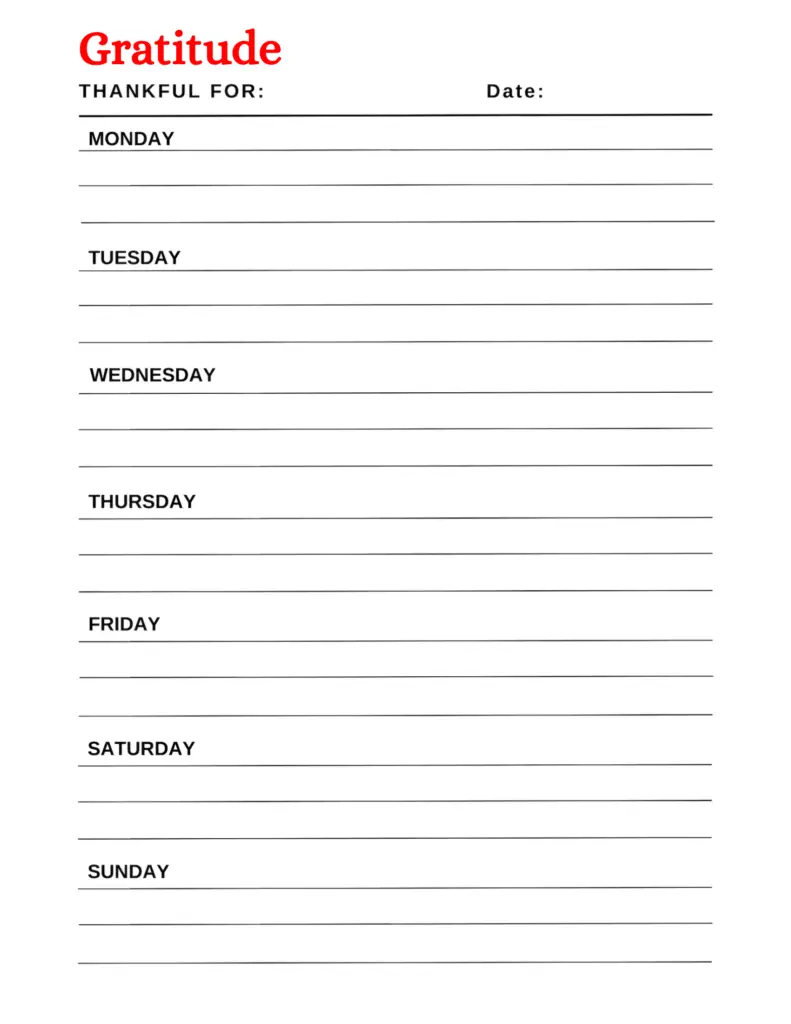 Gratitude

THANKFUL FOR: Date:

MONDAY

TUESDAY

WEDNESDAY

THURSDAY

FRIDAY

SATURDAY

SUNDAY